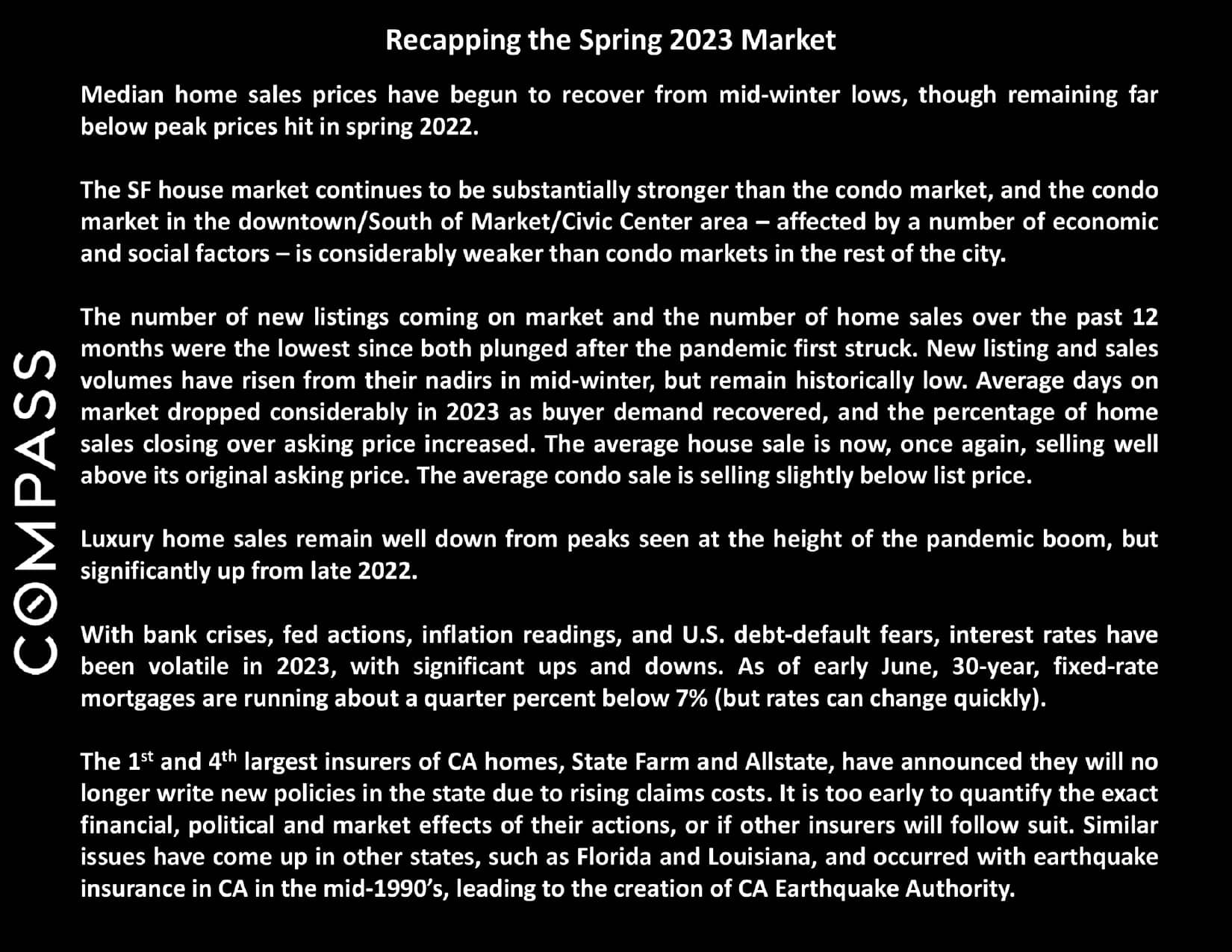 Recapping the Spring 2023 Market

Median home sales prices have begun to recover from mid-winter lows, though remaining far below peak prices hit in spring 2022.

The SF house market continues to be substantially stronger than the condo market, and the condo market in the downtown/South of Market/Civic Center area – affected by a number of economic and social factors – is considerably weaker than condo markets in the rest of the city.

The number of new listings coming on market and the number of home sales over the past 12 months were the lowest since both plunged after the pandemic first struck. New listing and sales volumes have risen from their nadirs in mid-winter, but remain historically low. Average days on market dropped considerably in 2023 as buyer demand recovered, and the percentage of home sales closing over asking price increased. The average house sale is now, once again, selling well above its original asking price. The average condo sale is selling slightly below list price.

Luxury home sales remain well down from peaks seen at the height of the pandemic boom, but significantly up from late 2022.

With bank crises, fed actions, inflation readings, and U.S. debt-default fears, interest rates have been volatile in 2023, with significant ups and downs. As of early June, 30-year, fixed-rate mortgages are running about a quarter percent below 7% (but rates can change quickly).

The 1st and 4th largest insurers of CA homes, State Farm and Allstate, have announced they will no longer write new policies in the state due to rising claims costs. It is too early to quantify the exact financial, political and market effects of their actions, or if other insurers will follow suit. Similar issues have come up in other states, such as Florida and Louisiana, and occurred with earthquake insurance in CA in the mid-1990's, leading to the creation of CA Earthquake Authority.

COMPASS